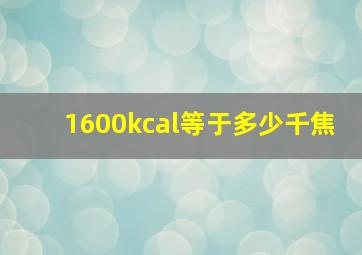 1600kcal等于多少千焦